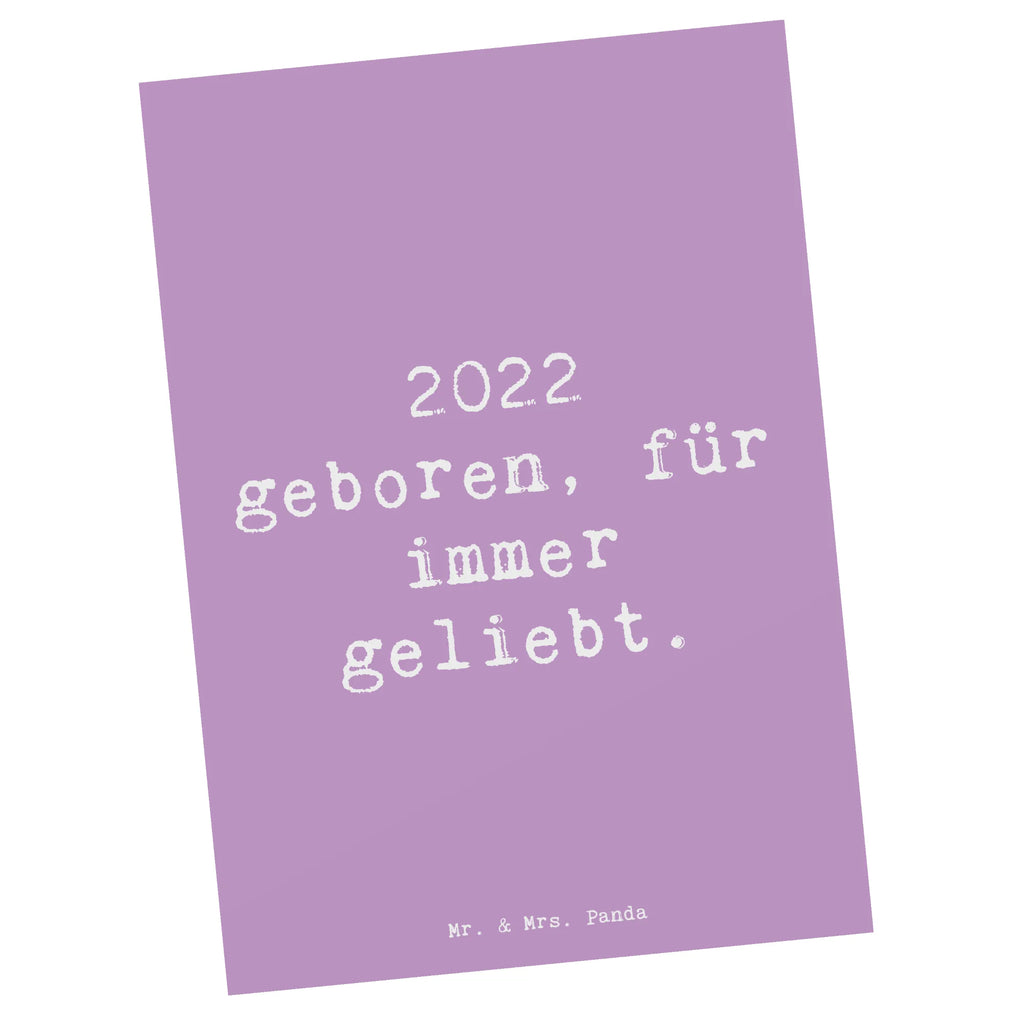 2022 geboren, für immer geliebt.

Mr. & Mrs. Panda